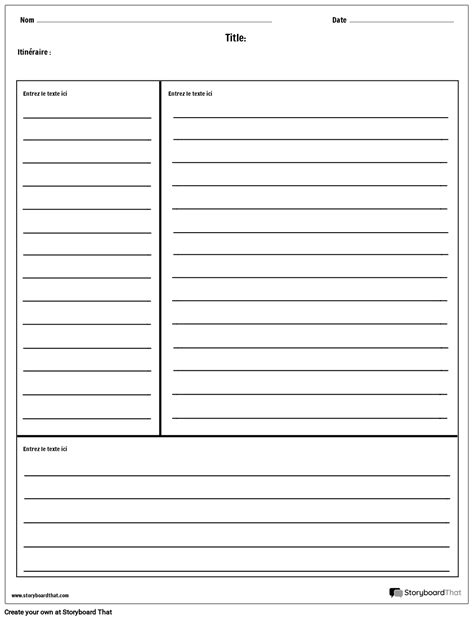 Nom

Date

Title:

Itinéraire :

Entrez le texte ici

Entrez le texte ici

Entrez le texte ici

www.storyboardthat.com

StoryboardThat

Create your own at Storyboard That